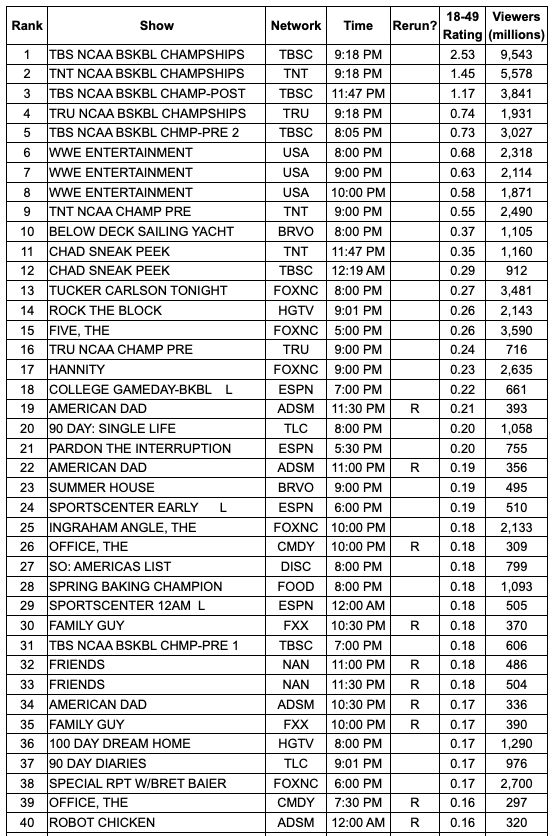 | Rank | Show | Network | Time | Rerun? | 18-49 Rating | Viewers (millions) |
|---|---|---|---|---|---|---|
| 1 | TBS NCAA BSKBL CHAMPSHIPS | TBSC | 9:18 PM | | 2.53 | 9,543 |
| 2 | TNT NCAA BSKBL CHAMPSHIPS | TNT | 9:18 PM | | 1.45 | 5,578 |
| 3 | TBS NCAA BSKBL CHAMP-POST | TBSC | 11:47 PM | | 1.17 | 3,841 |
| 4 | TRU NCAA BSKBL CHAMPSHIPS | TRU | 9:18 PM | | 0.74 | 1,931 |
| 5 | TBS NCAA BSKBL CHMP-PRE 2 | TBSC | 8:05 PM | | 0.73 | 3,027 |
| 6 | WWE ENTERTAINMENT | USA | 8:00 PM | | 0.68 | 2,318 |
| 7 | WWE ENTERTAINMENT | USA | 9:00 PM | | 0.63 | 2,114 |
| 8 | WWE ENTERTAINMENT | USA | 10:00 PM | | 0.58 | 1,871 |
| 9 | TNT NCAA CHAMP PRE | TNT | 9:00 PM | | 0.55 | 2,490 |
| 10 | BELOW DECK SAILING YACHT | BRVO | 8:00 PM | | 0.37 | 1,105 |
| 11 | CHAD SNEAK PEEK | TNT | 11:47 PM | | 0.35 | 1,160 |
| 12 | CHAD SNEAK PEEK | TBSC | 12:19 AM | | 0.29 | 912 |
| 13 | TUCKER CARLSON TONIGHT | FOXNC | 8:00 PM | | 0.27 | 3,481 |
| 14 | ROCK THE BLOCK | HGTV | 9:01 PM | | 0.26 | 2,143 |
| 15 | FIVE, THE | FOXNC | 5:00 PM | | 0.26 | 3,590 |
| 16 | TRU NCAA CHAMP PRE | TRU | 9:00 PM | | 0.24 | 716 |
| 17 | HANNITY | FOXNC | 9:00 PM | | 0.23 | 2,635 |
| 18 | COLLEGE GAMEDAY-BKBL L | ESPN | 7:00 PM | | 0.22 | 661 |
| 19 | AMERICAN DAD | ADSM | 11:30 PM | R | 0.21 | 393 |
| 20 | 90 DAY: SINGLE LIFE | TLC | 8:00 PM | | 0.20 | 1,058 |
| 21 | PARDON THE INTERRUPTION | ESPN | 5:30 PM | | 0.20 | 755 |
| 22 | AMERICAN DAD | ADSM | 11:00 PM | R | 0.19 | 356 |
| 23 | SUMMER HOUSE | BRVO | 9:00 PM | | 0.19 | 495 |
| 24 | SPORTSCENTER EARLY L | ESPN | 6:00 PM | | 0.19 | 510 |
| 25 | INGRAHAM ANGLE, THE | FOXNC | 10:00 PM | | 0.18 | 2,133 |
| 26 | OFFICE, THE | CMDY | 10:00 PM | R | 0.18 | 309 |
| 27 | SO: AMERICAS LIST | DISC | 8:00 PM | | 0.18 | 799 |
| 28 | SPRING BAKING CHAMPION | FOOD | 8:00 PM | | 0.18 | 1,093 |
| 29 | SPORTSCENTER 12AM L | ESPN | 12:00 AM | | 0.18 | 505 |
| 30 | FAMILY GUY | FXX | 10:30 PM | R | 0.18 | 370 |
| 31 | TBS NCAA BSKBL CHMP-PRE 1 | TBSC | 7:00 PM | | 0.18 | 606 |
| 32 | FRIENDS | NAN | 11:00 PM | R | 0.18 | 486 |
| 33 | FRIENDS | NAN | 11:30 PM | R | 0.18 | 504 |
| 34 | AMERICAN DAD | ADSM | 10:30 PM | R | 0.17 | 336 |
| 35 | FAMILY GUY | FXX | 10:00 PM | R | 0.17 | 390 |
| 36 | 100 DAY DREAM HOME | HGTV | 8:00 PM | | 0.17 | 1,290 |
| 37 | 90 DAY DIARIES | TLC | 9:01 PM | | 0.17 | 976 |
| 38 | SPECIAL RPT W/BRET BAIER | FOXNC | 6:00 PM | | 0.17 | 2,700 |
| 39 | OFFICE, THE | CMDY | 7:30 PM | R | 0.16 | 297 |
| 40 | ROBOT CHICKEN | ADSM | 12:00 AM | R | 0.16 | 320 |